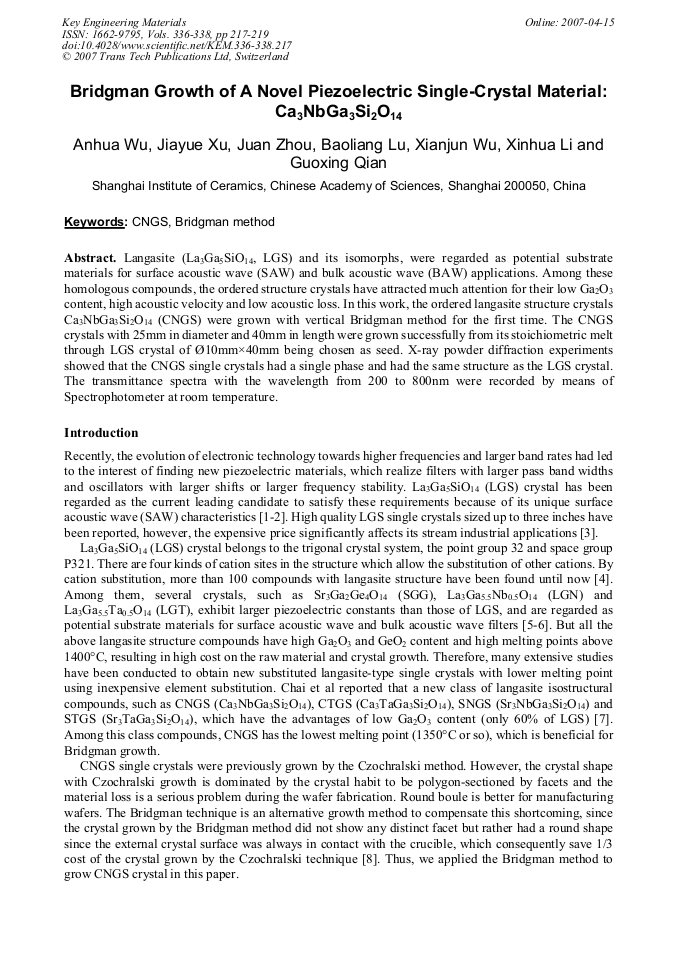 Key Engineering Materials
ISSN: 1662-9795, Vols. 336-338, pp 217-219
doi:10.4028/www.scientific.net/KEM.336-338.217
© 2007 Trans Tech Publications Ltd, Switzerland

Online: 2007-04-15

Bridgman Growth of A Novel Piezoelectric Single-Crystal Material: $Ca_3NbGa_3Si_2O_{14}$

Anhua Wu, Jiayue Xu, Juan Zhou, Baoliang Lu, Xianjun Wu, Xinhua Li and Guoxing Qian

Shanghai Institute of Ceramics, Chinese Academy of Sciences, Shanghai 200050, China

Keywords: CNGS, Bridgman method

Abstract. Langasite ($La_3Ga_5SiO_{14}$, LGS) and its isomorphs, were regarded as potential substrate materials for surface acoustic wave (SAW) and bulk acoustic wave (BAW) applications. Among these homologous compounds, the ordered structure crystals have attracted much attention for their low $Ga_2O_3$ content, high acoustic velocity and low acoustic loss. In this work, the ordered langasite structure crystals $Ca_3NbGa_3Si_2O_{14}$ (CNGS) were grown with vertical Bridgman method for the first time. The CNGS crystals with 25mm in diameter and 40mm in length were grown successfully from its stoichiometric melt through LGS crystal of Ø10mm×40mm being chosen as seed. X-ray powder diffraction experiments showed that the CNGS single crystals had a single phase and had the same structure as the LGS crystal. The transmittance spectra with the wavelength from 200 to 800nm were recorded by means of Spectrophotometer at room temperature.

Introduction

Recently, the evolution of electronic technology towards higher frequencies and larger band rates had led to the interest of finding new piezoelectric materials, which realize filters with larger pass band widths and oscillators with larger shifts or larger frequency stability. $La_3Ga_5SiO_{14}$ (LGS) crystal has been regarded as the current leading candidate to satisfy these requirements because of its unique surface acoustic wave (SAW) characteristics [1-2]. High quality LGS single crystals sized up to three inches have been reported, however, the expensive price significantly affects its stream industrial applications [3].

$La_3Ga_5SiO_{14}$ (LGS) crystal belongs to the trigonal crystal system, the point group 32 and space group P321. There are four kinds of cation sites in the structure which allow the substitution of other cations. By cation substitution, more than 100 compounds with langasite structure have been found until now [4]. Among them, several crystals, such as $Sr_3Ga_2Ge_4O_{14}$ (SGG), $La_3Ga_{5.5}Nb_{0.5}O_{14}$ (LGN) and $La_3Ga_{5.5}Ta_{0.5}O_{14}$ (LGT), exhibit larger piezoelectric constants than those of LGS, and are regarded as potential substrate materials for surface acoustic wave and bulk acoustic wave filters [5-6]. But all the above langasite structure compounds have high $Ga_2O_3$ and $GeO_2$ content and high melting points above 1400°C, resulting in high cost on the raw material and crystal growth. Therefore, many extensive studies have been conducted to obtain new substituted langasite-type single crystals with lower melting point using inexpensive element substitution. Chai et al reported that a new class of langasite isostructural compounds, such as CNGS ($Ca_3NbGa_3Si_2O_{14}$), CTGS ($Ca_3TaGa_3Si_2O_{14}$), SNGS ($Sr_3NbGa_3Si_2O_{14}$) and STGS ($Sr_3TaGa_3Si_2O_{14}$), which have the advantages of low $Ga_2O_3$ content (only 60% of LGS) [7]. Among this class compounds, CNGS has the lowest melting point (1350°C or so), which is beneficial for Bridgman growth.

CNGS single crystals were previously grown by the Czochralski method. However, the crystal shape with Czochralski growth is dominated by the crystal habit to be polygon-sectioned by facets and the material loss is a serious problem during the wafer fabrication. Round boule is better for manufacturing wafers. The Bridgman technique is an alternative growth method to compensate this shortcoming, since the crystal grown by the Bridgman method did not show any distinct facet but rather had a round shape since the external crystal surface was always in contact with the crucible, which consequently save 1/3 cost of the crystal grown by the Czochralski technique [8]. Thus, we applied the Bridgman method to grow CNGS crystal in this paper.